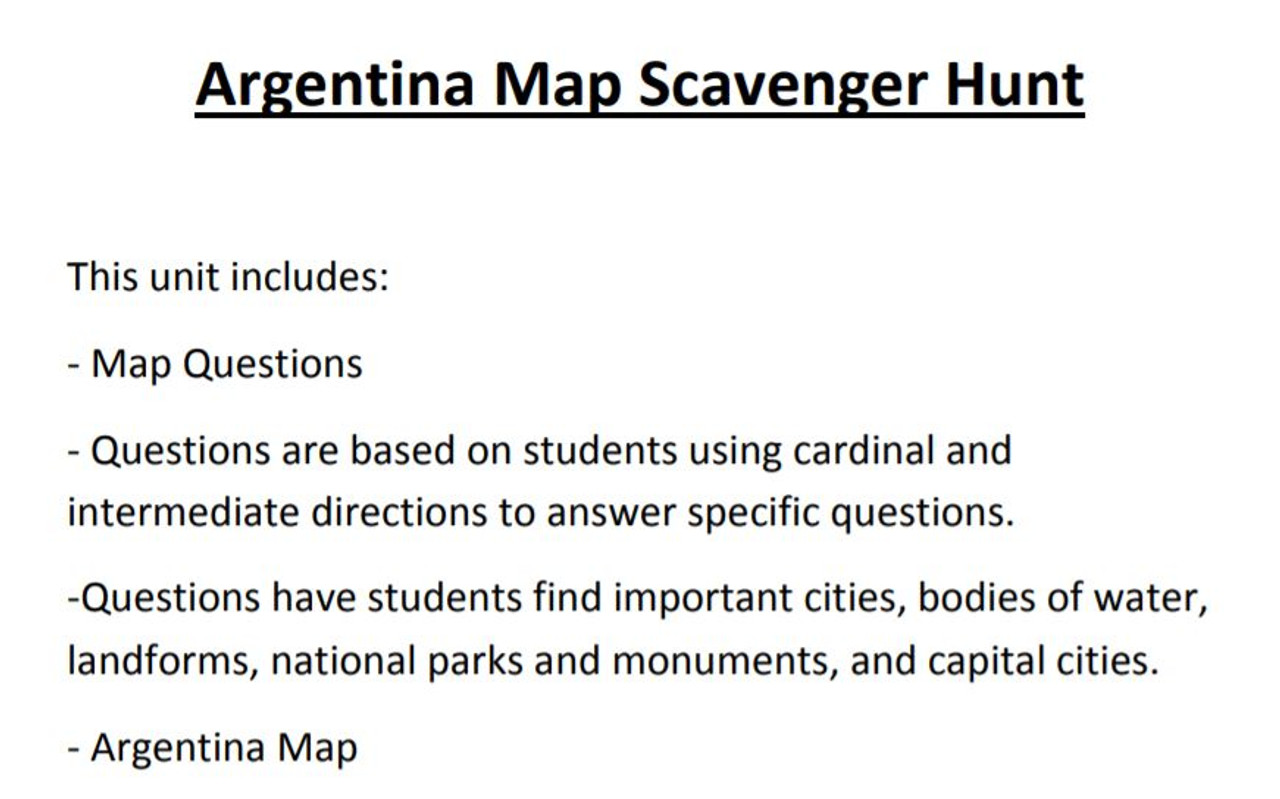 Argentina Map Scavenger Hunt

This unit includes:

- Map Questions

- Questions are based on students using cardinal and intermediate directions to answer specific questions.

-Questions have students find important cities, bodies of water, landforms, national parks and monuments, and capital cities.

- Argentina Map